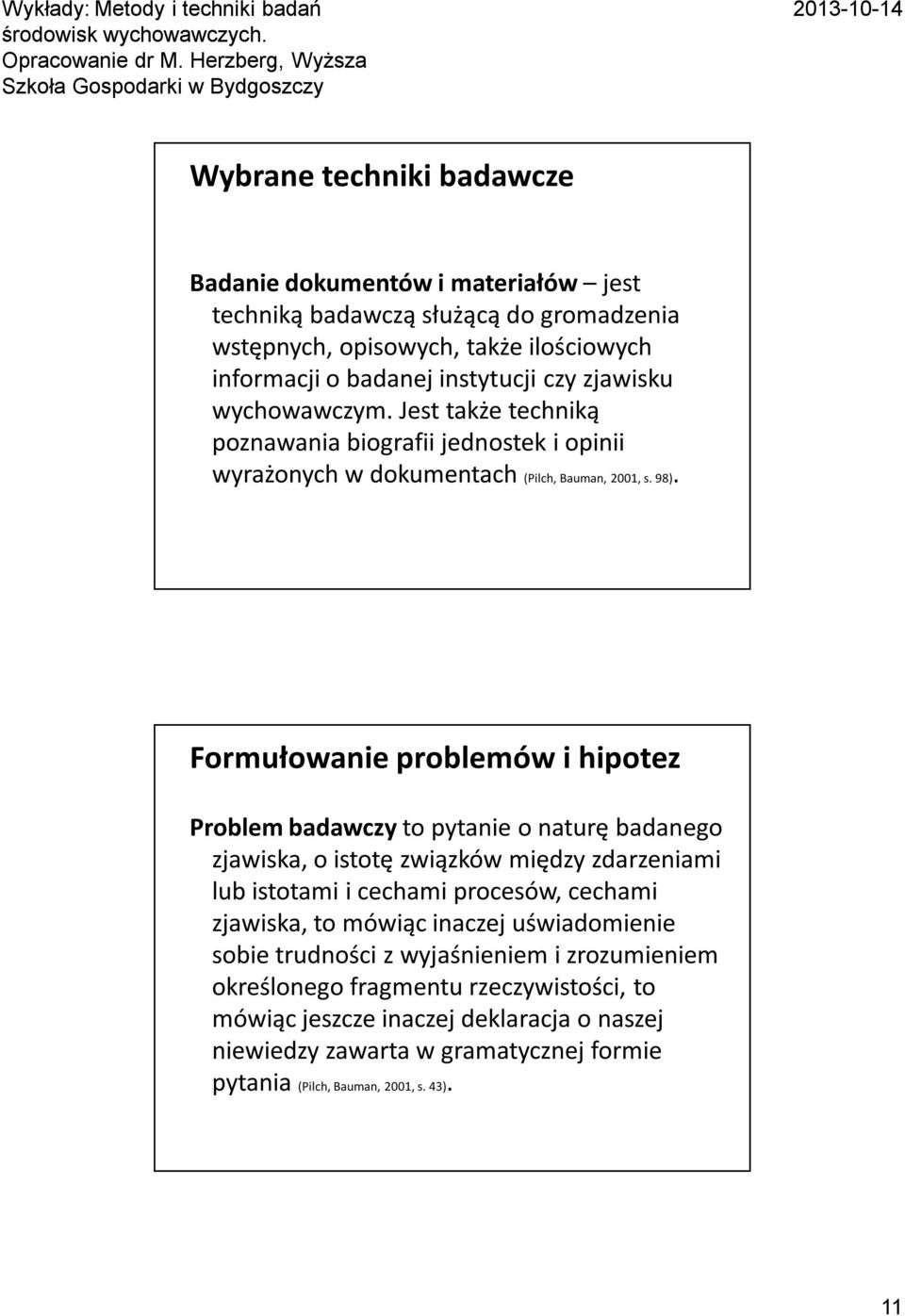 Wykłady: Metody i techniki badań środowisk wychowawczych. Opracowanie dr M. Herzberg, Wyższa Szkoła Gospodarki w Bydgoszczy

2013-10-14

Wybrane techniki badawcze

Badanie dokumentów i materiałów – jest techniką badawczą służącą do gromadzenia wstępnych, opisowych, także ilościowych informacji o badanej instytucji czy zjawisku wychowawczym. Jest także techniką poznawania biografii jednostek i opinii wyrażonych w dokumentach (Pilch, Bauman, 2001, s. 98).

Formułowanie problemów i hipotez

Problem badawczy to pytanie o naturę badanego zjawiska, o istotę związków między zdarzeniami lub istotami i cechami procesów, cechami zjawiska, to mówiąc inaczej uświadomienie sobie trudności z wyjaśnieniem i zrozumieniem określonego fragmentu rzeczywistości, to mówiąc jeszcze inaczej deklaracja o naszej niewiedzy zawarta w gramatycznej formie pytania (Pilch, Bauman, 2001, s. 43).

11